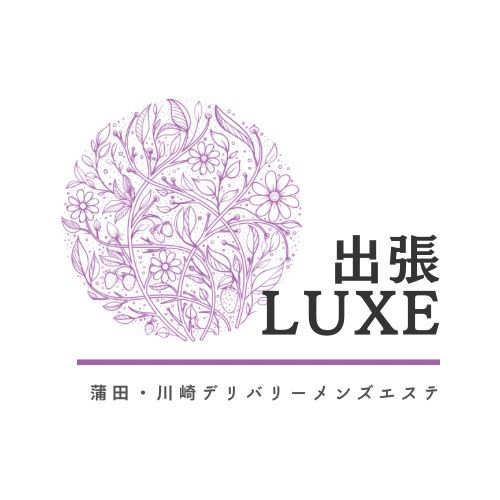 出張
LUXE

蒲田・川崎デリバリーメンズエステ